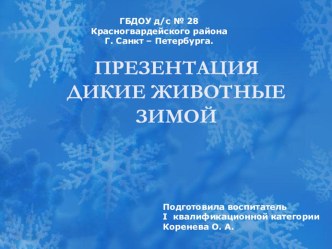 ГБДОУ д/с № 28
Красногвардейского района
Г. Санкт – Петербурга.

ПРЕЗЕНТАЦИЯ
ДИКИЕ ЖИВОТНЫЕ
ЗИМОЙ

Подготовила воспитатель
I квалификационной категории
Коренева О. А.